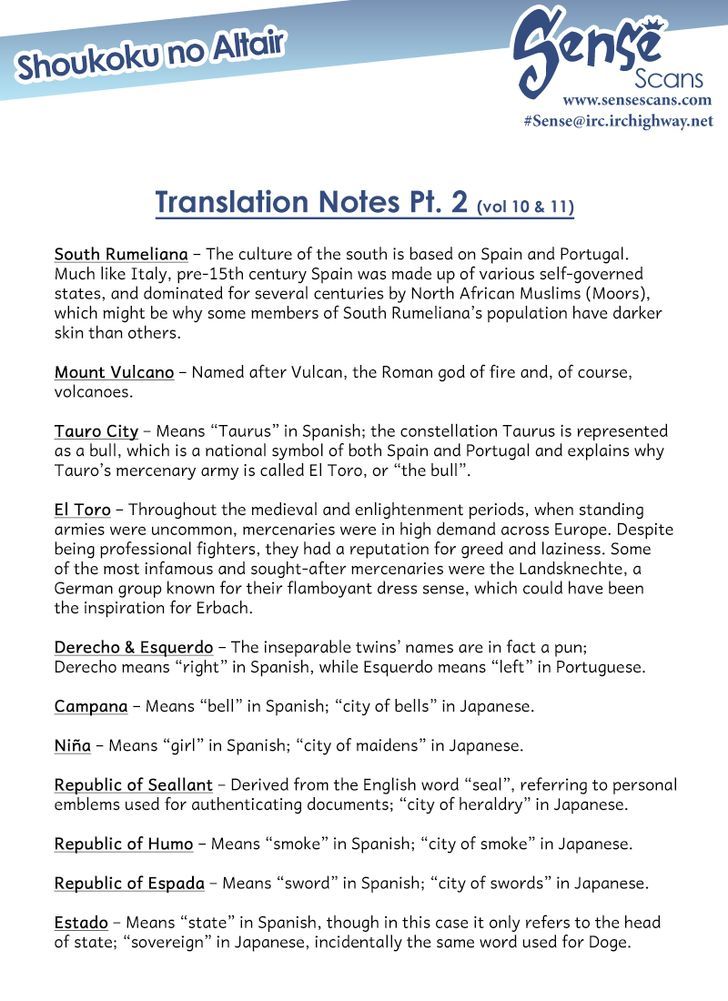 Shoukoku no Altair

Sense Scans
www.sensescans.com
#Sense@irc.irchighway.net

Translation Notes Pt. 2 (vol 10 & 11)

South Rumeliana – The culture of the south is based on Spain and Portugal. Much like Italy, pre-15th century Spain was made up of various self-governed states, and dominated for several centuries by North African Muslims (Moors), which might be why some members of South Rumeliana's population have darker skin than others.

Mount Vulcano – Named after Vulcan, the Roman god of fire and, of course, volcanoes.

Tauro City – Means "Taurus" in Spanish; the constellation Taurus is represented as a bull, which is a national symbol of both Spain and Portugal and explains why Tauro's mercenary army is called El Toro, or "the bull".

El Toro – Throughout the medieval and enlightenment periods, when standing armies were uncommon, mercenaries were in high demand across Europe. Despite being professional fighters, they had a reputation for greed and laziness. Some of the most infamous and sought-after mercenaries were the Landsknechte, a German group known for their flamboyant dress sense, which could have been the inspiration for Erbach.

Derecho & Esquerdo – The inseparable twins' names are in fact a pun; Derecho means "right" in Spanish, while Esquerdo means "left" in Portuguese.

Campana – Means "bell" in Spanish; "city of bells" in Japanese.

Niña – Means "girl" in Spanish; "city of maidens" in Japanese.

Republic of Seallant – Derived from the English word "seal", referring to personal emblems used for authenticating documents; "city of heraldry" in Japanese.

Republic of Humo – Means "smoke" in Spanish; "city of smoke" in Japanese.

Republic of Espada – Means "sword" in Spanish; "city of swords" in Japanese.

Estado – Means "state" in Spanish, though in this case it only refers to the head of state; "sovereign" in Japanese, incidentally the same word used for Doge.